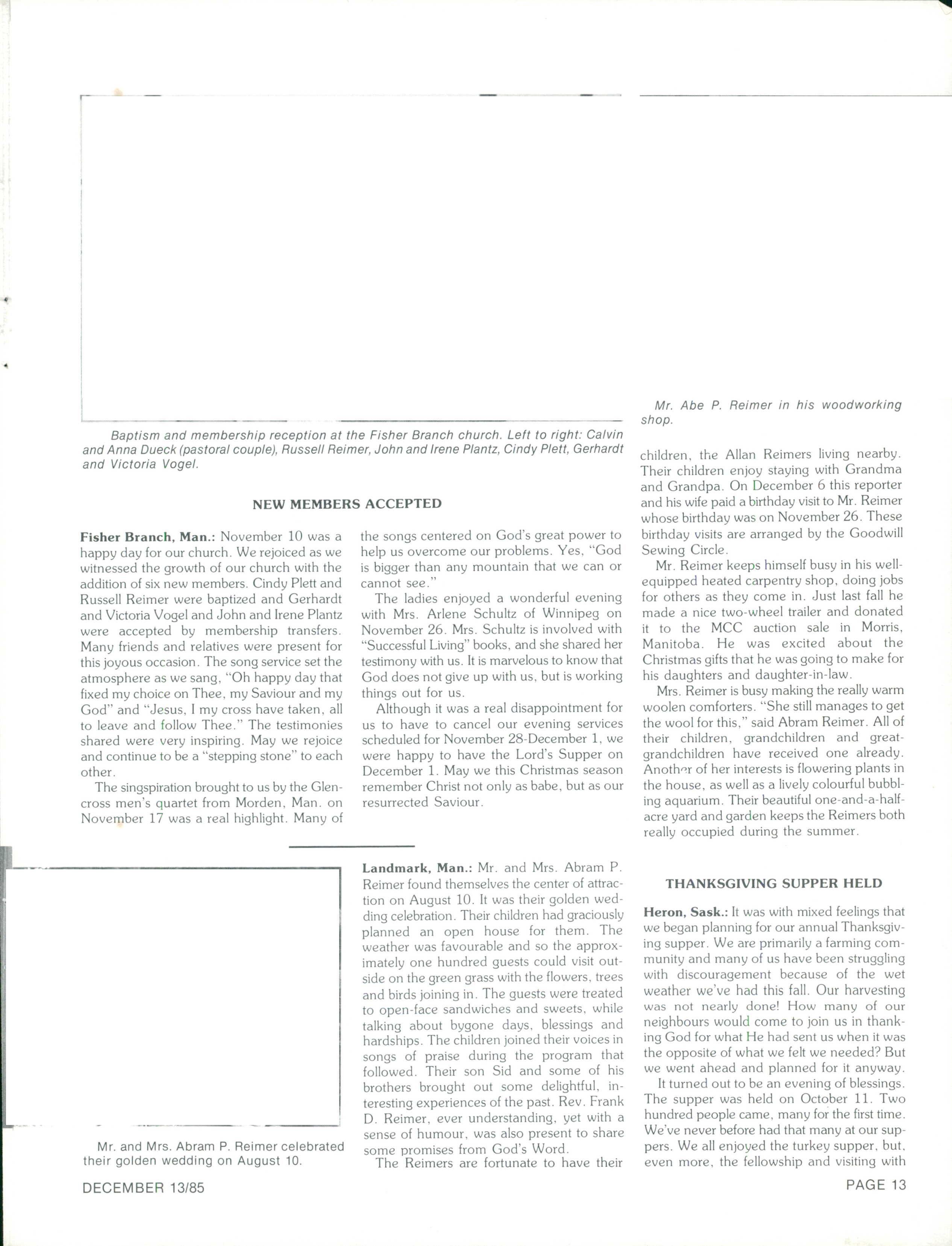 Baptism and membership reception at the Fisher Branch church. Left to right: Calvin and Anna Dueck (pastoral couple), Russell Reimer, John and Irene Plantz, Cindy Plett, Gerhardt and Victoria Vogel.

NEW MEMBERS ACCEPTED

Fisher Branch, Man.: November 10 was a happy day for our church. We rejoiced as we witnessed the growth of our church with the addition of six new members. Cindy Plett and Russell Reimer were baptized and Gerhardt and Victoria Vogel and John and Irene Plantz were accepted by membership transfers. Many friends and relatives were present for this joyous occasion. The song service set the atmosphere as we sang, "Oh happy day that fixed my choice on Thee, my Saviour and my God" and "Jesus, I my cross have taken, all to leave and follow Thee." The testimonies shared were very inspiring. May we rejoice and continue to be a "stepping stone" to each other.

The singspiration brought to us by the Glencross men's quartet from Morden, Man. on November 17 was a real highlight. Many of the songs centered on God's great power to help us overcome our problems. Yes, "God is bigger than any mountain that we can or cannot see."

The ladies enjoyed a wonderful evening with Mrs. Arlene Schultz of Winnipeg on November 26. Mrs. Schultz is involved with "Successful Living" books, and she shared her testimony with us. It is marvelous to know that God does not give up with us, but is working things out for us.

Although it was a real disappointment for us to have to cancel our evening services scheduled for November 28-December 1, we were happy to have the Lord's Supper on December 1. May we this Christmas season remember Christ not only as babe, but as our resurrected Saviour.

Mr. and Mrs. Abram P. Reimer celebrated their golden wedding on August 10.

Landmark, Man.: Mr. and Mrs. Abram P. Reimer found themselves the center of attraction on August 10. It was their golden wedding celebration. Their children had graciously planned an open house for them. The weather was favourable and so the approximately one hundred guests could visit outside on the green grass with the flowers, trees and birds joining in. The guests were treated to open-face sandwiches and sweets, while talking about bygone days, blessings and hardships. The children joined their voices in songs of praise during the program that followed. Their son Sid and some of his brothers brought out some delightful, interesting experiences of the past. Rev. Frank D. Reimer, ever understanding, yet with a sense of humour, was also present to share some promises from God's Word.

The Reimers are fortunate to have their

Mr. Abe P. Reimer in his woodworking shop.

children, the Allan Reimers living nearby. Their children enjoy staying with Grandma and Grandpa. On December 6 this reporter and his wife paid a birthday visit to Mr. Reimer whose birthday was on November 26. These birthday visits are arranged by the Goodwill Sewing Circle.

Mr. Reimer keeps himself busy in his well-equipped heated carpentry shop, doing jobs for others as they come in. Just last fall he made a nice two-wheel trailer and donated it to the MCC auction sale in Morris, Manitoba. He was excited about the Christmas gifts that he was going to make for his daughters and daughter-in-law.

Mrs. Reimer is busy making the really warm woolen comforters. "She still manages to get the wool for this," said Abram Reimer. All of their children, grandchildren and great-grandchildren have received one already. Another of her interests is flowering plants in the house, as well as a lively colourful bubbling aquarium. Their beautiful one-and-a-half-acre yard and garden keeps the Reimers both really occupied during the summer.

THANKSGIVING SUPPER HELD

Heron, Sask.: It was with mixed feelings that we began planning for our annual Thanksgiving supper. We are primarily a farming community and many of us have been struggling with discouragement because of the wet weather we've had this fall. Our harvesting was not nearly done! How many of our neighbours would come to join us in thanking God for what He had sent us when it was the opposite of what we felt we needed? But we went ahead and planned for it anyway.

It turned out to be an evening of blessings. The supper was held on October 11. Two hundred people came, many for the first time. We've never before had that many at our suppers. We all enjoyed the turkey supper, but, even more, the fellowship and visiting with

DECEMBER 13/85

PAGE 13